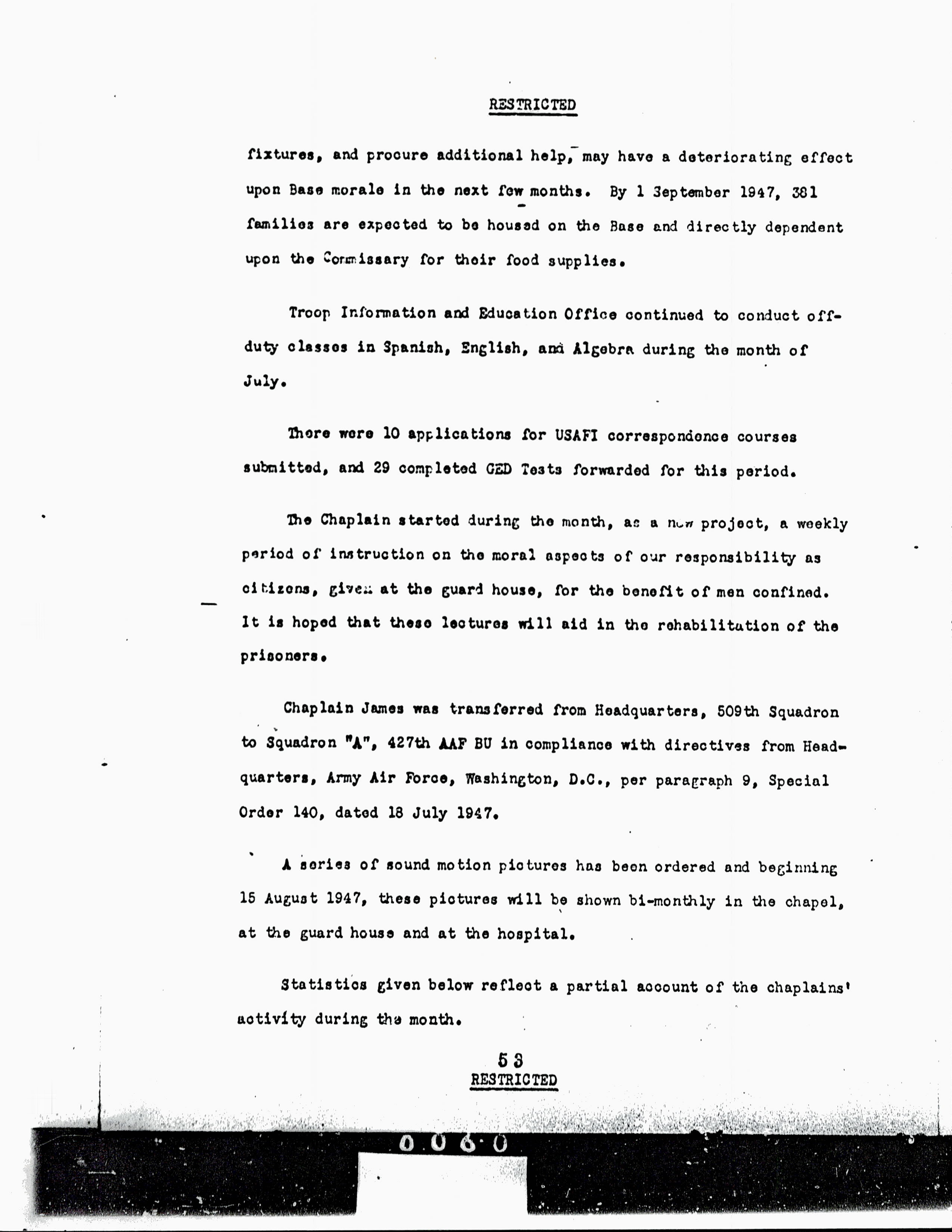 RESTRICTED

fixtures, and procure additional help, may have a deteriorating effect upon Base morale in the next few months. By 1 September 1947, 381 families are expected to be housed on the Base and directly dependent upon the Commissary for their food supplies.

Troop Information and Education Office continued to conduct off-duty classes in Spanish, English, and Algebra during the month of July.

There were 10 applications for USAFI correspondence courses submitted, and 29 completed GED Tests forwarded for this period.

The Chaplain started during the month, as a new project, a weekly period of instruction on the moral aspects of our responsibility as citizens, given at the guard house, for the benefit of men confined. It is hoped that these lectures will aid in the rehabilitation of the prisoners.

Chaplain James was transferred from Headquarters, 509th Squadron to Squadron "A", 427th AAF BU in compliance with directives from Headquarters, Army Air Force, Washington, D.C., per paragraph 9, Special Order 140, dated 18 July 1947.

A series of sound motion pictures has been ordered and beginning 15 August 1947, these pictures will be shown bi-monthly in the chapel, at the guard house and at the hospital.

Statistics given below reflect a partial account of the chaplains' activity during the month.

53
RESTRICTED

0060